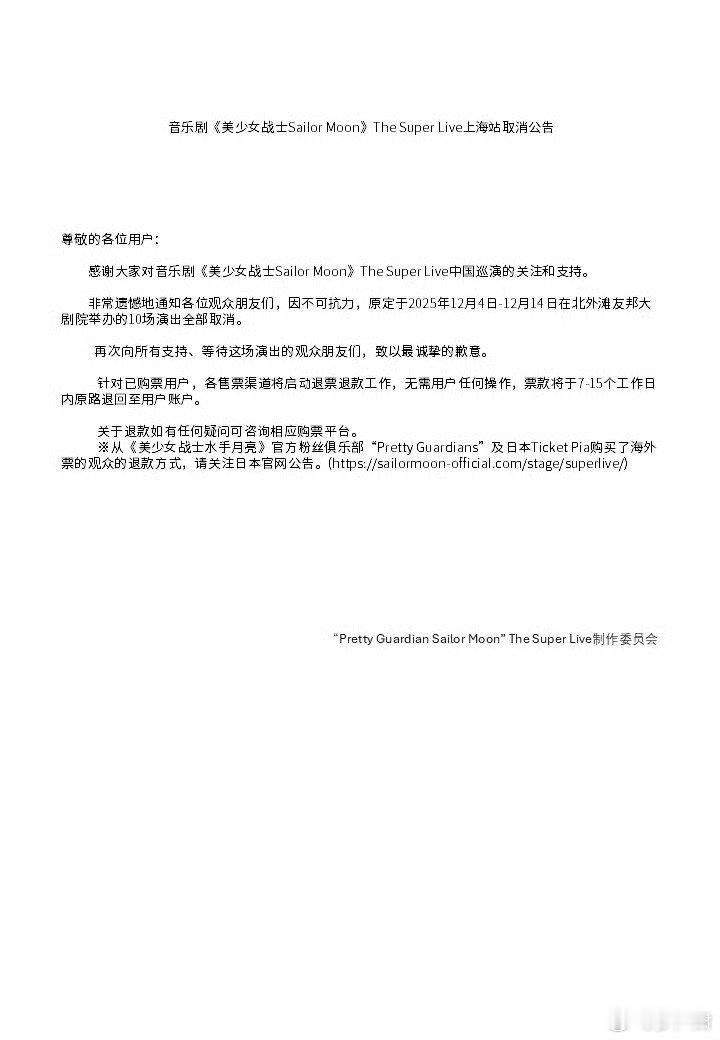 音乐剧《美少女战士Sailor Moon》The Super Live上海站取消公告

尊敬的各位用户：

感谢大家对音乐剧《美少女战士Sailor Moon》The Super Live中国巡演的关注和支持。

非常遗憾地通知各位观众朋友们，因不可抗力，原定于2025年12月4日-12月14日在北外滩友邦大剧院举办的10场演出全部取消。

再次向所有支持、等待这场演出的观众朋友们，致以最诚挚的歉意。

针对已购票用户，各售票渠道将启动退票退款工作，无需用户任何操作，票款将于7-15个工作日内原路退回至用户账户。

关于退款如有任何疑问可咨询相应购票平台。
※从《美少女战士水手月亮》官方粉丝俱乐部“Pretty Guardians”及日本Ticket Pia购买了海外票的观众的退款方式，请关注日本官网公告。(https://sailormoon-official.com/stage/superlive/)

“Pretty Guardian Sailor Moon” The Super Live制作委员会